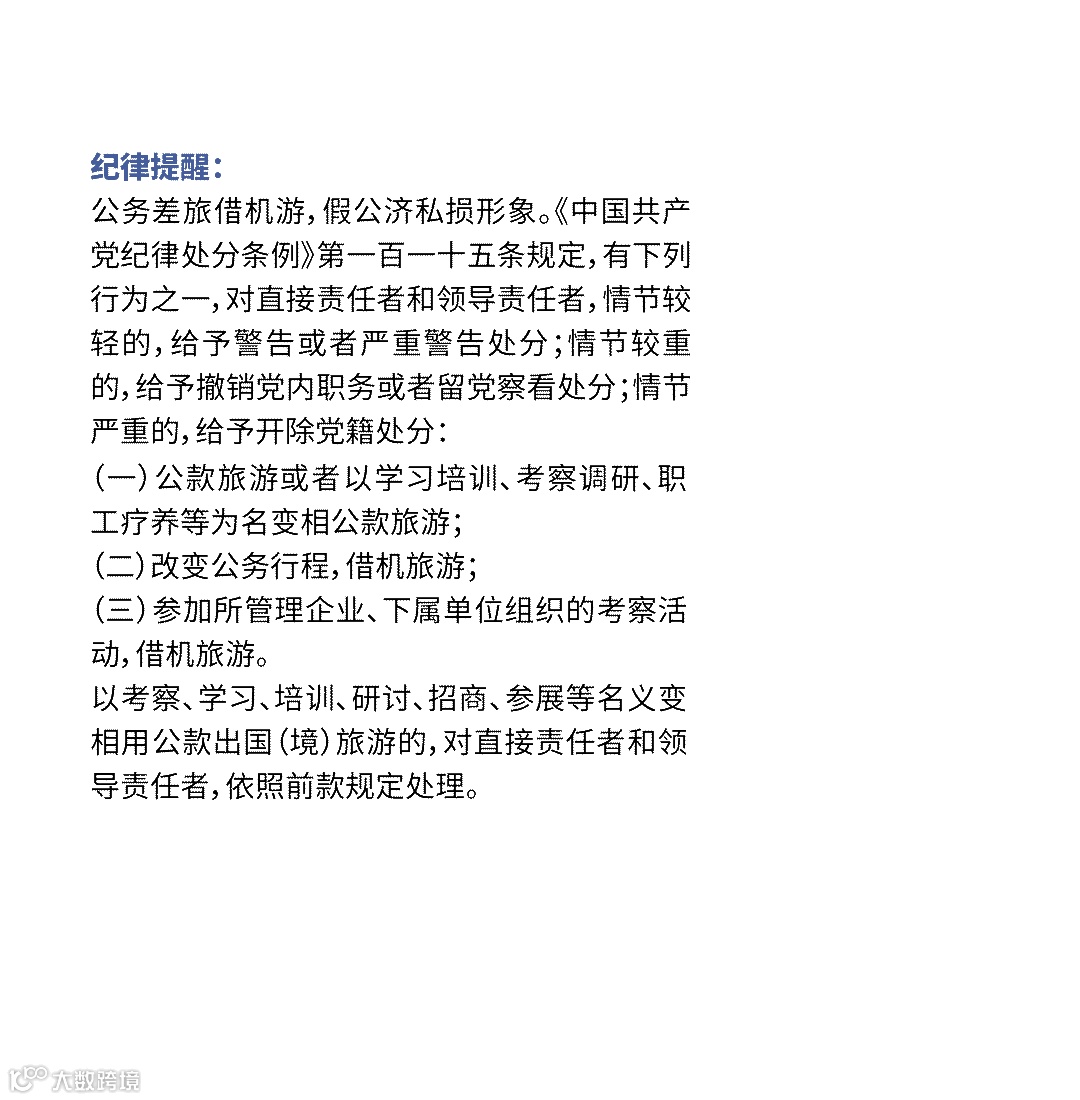 纪律提醒：

公务差旅借机游，假公济私损形象。《中国共产党纪律处分条例》第一百一十五条规定，有下列行为之一，对直接责任者和领导责任者，情节较轻的，给予警告或者严重警告处分；情节较重的，给予撤销党内职务或者留党察看处分；情节严重的，给予开除党籍处分：

（一）公款旅游或者以学习培训、考察调研、职工疗养等为名变相公款旅游；

（二）改变公务行程，借机旅游；

（三）参加所管理企业、下属单位组织的考察活动，借机旅游。

以考察、学习、培训、研讨、招商、参展等名义变相用公款出国（境）旅游的，对直接责任者和领导责任者，依照前款规定处理。

大数跨境